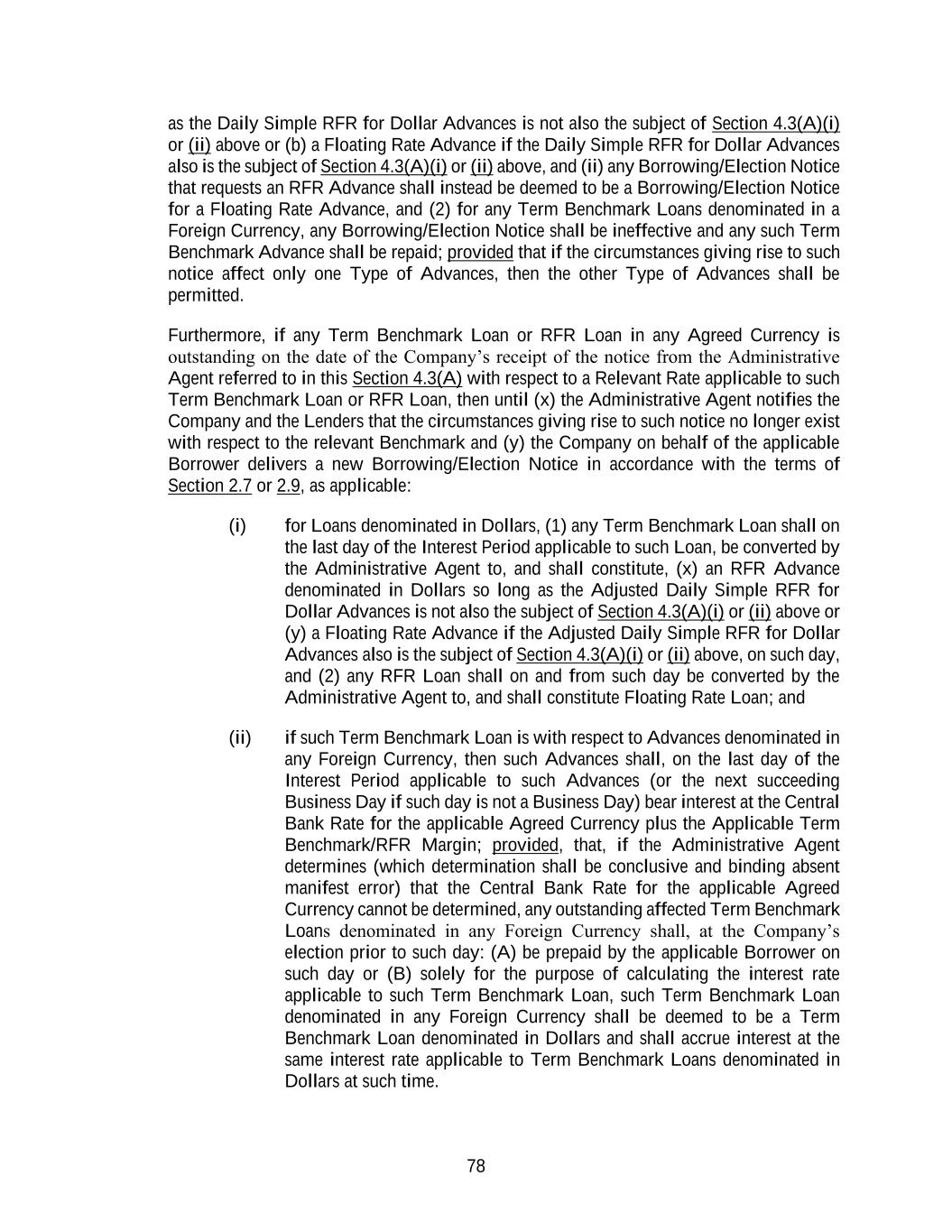 as the Daily Simple RFR for Dollar Advances is not also the subject of Section 4.3(A)(i) or (ii) above or (b) a Floating Rate Advance if the Daily Simple RFR for Dollar Advances also is the subject of Section 4.3(A)(i) or (ii) above, and (ii) any Borrowing/Election Notice that requests an RFR Advance shall instead be deemed to be a Borrowing/Election Notice for a Floating Rate Advance, and (2) for any Term Benchmark Loans denominated in a Foreign Currency, any Borrowing/Election Notice shall be ineffective and any such Term Benchmark Advance shall be repaid; provided that if the circumstances giving rise to such notice affect only one Type of Advances, then the other Type of Advances shall be permitted.

Furthermore, if any Term Benchmark Loan or RFR Loan in any Agreed Currency is outstanding on the date of the Company's receipt of the notice from the Administrative Agent referred to in this Section 4.3(A) with respect to a Relevant Rate applicable to such Term Benchmark Loan or RFR Loan, then until (x) the Administrative Agent notifies the Company and the Lenders that the circumstances giving rise to such notice no longer exist with respect to the relevant Benchmark and (y) the Company on behalf of the applicable Borrower delivers a new Borrowing/Election Notice in accordance with the terms of Section 2.7 or 2.9, as applicable:

(i) for Loans denominated in Dollars, (1) any Term Benchmark Loan shall on the last day of the Interest Period applicable to such Loan, be converted by the Administrative Agent to, and shall constitute, (x) an RFR Advance denominated in Dollars so long as the Adjusted Daily Simple RFR for Dollar Advances is not also the subject of Section 4.3(A)(i) or (ii) above or (y) a Floating Rate Advance if the Adjusted Daily Simple RFR for Dollar Advances also is the subject of Section 4.3(A)(i) or (ii) above, on such day, and (2) any RFR Loan shall on and from such day be converted by the Administrative Agent to, and shall constitute Floating Rate Loan; and

(ii) if such Term Benchmark Loan is with respect to Advances denominated in any Foreign Currency, then such Advances shall, on the last day of the Interest Period applicable to such Advances (or the next succeeding Business Day if such day is not a Business Day) bear interest at the Central Bank Rate for the applicable Agreed Currency plus the Applicable Term Benchmark/RFR Margin; provided, that, if the Administrative Agent determines (which determination shall be conclusive and binding absent manifest error) that the Central Bank Rate for the applicable Agreed Currency cannot be determined, any outstanding affected Term Benchmark Loans denominated in any Foreign Currency shall, at the Company's election prior to such day: (A) be prepaid by the applicable Borrower on such day or (B) solely for the purpose of calculating the interest rate applicable to such Term Benchmark Loan, such Term Benchmark Loan denominated in any Foreign Currency shall be deemed to be a Term Benchmark Loan denominated in Dollars and shall accrue interest at the same interest rate applicable to Term Benchmark Loans denominated in Dollars at such time.

78